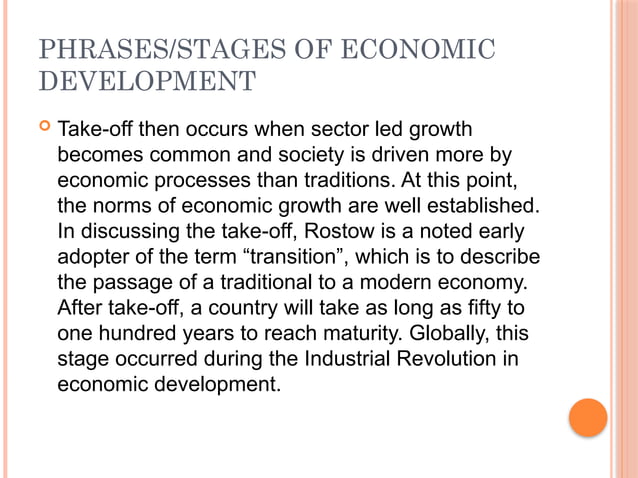 PHRASES/STAGES OF ECONOMIC DEVELOPMENT

Take-off then occurs when sector led growth becomes common and society is driven more by economic processes than traditions. At this point, the norms of economic growth are well established. In discussing the take-off, Rostow is a noted early adopter of the term “transition”, which is to describe the passage of a traditional to a modern economy. After take-off, a country will take as long as fifty to one hundred years to reach maturity. Globally, this stage occurred during the Industrial Revolution in economic development.